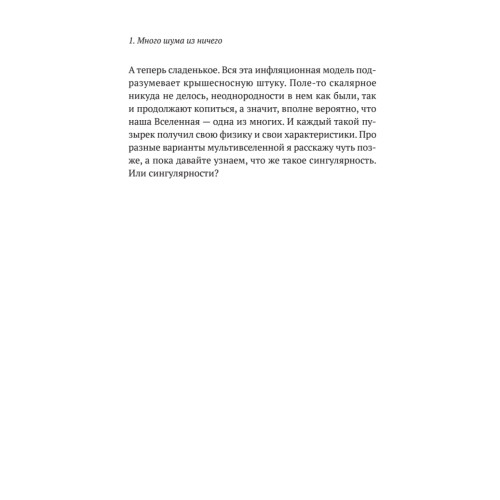 1. Много шума из ничего

А теперь сладенькое. Вся эта инфляционная модель подразумевает крышесносную штуку. Поле-то скалярное никуда не делось, неоднородности в нем как были, так и продолжают копиться, а значит, вполне вероятно, что наша Вселенная — одна из многих. И каждый такой пузырек получил свою физику и свои характеристики. Про разные варианты мультивселенной я расскажу чуть позже, а пока давайте узнаем, что же такое сингулярность. Или сингулярности?